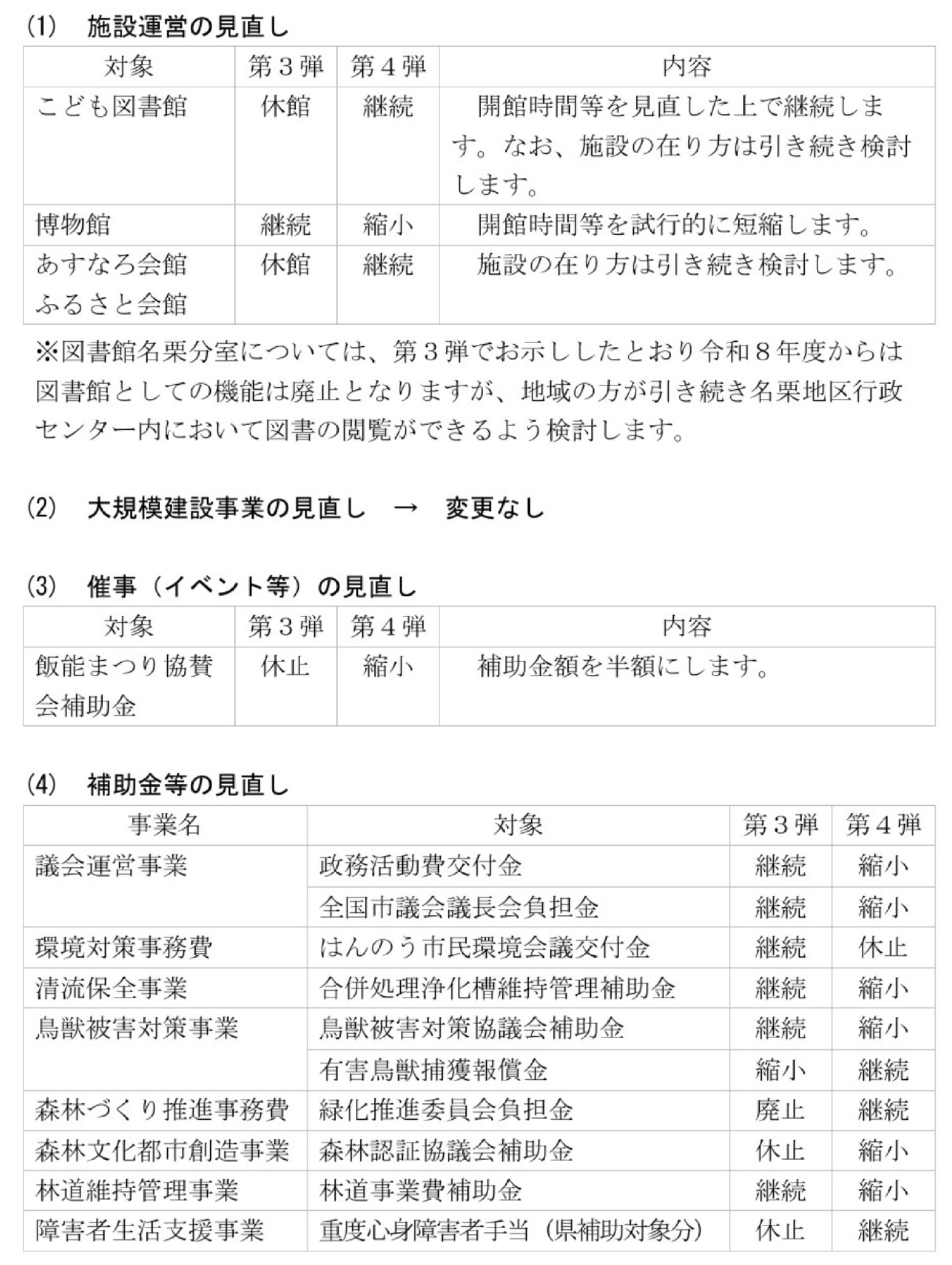 (1) 施設運営の見直し

| 対象 | 第3弾 | 第4弾 | 内容 |
|---|---|---|---|
| こども図書館 | 休館 | 継続 | 開館時間等を見直した上で継続します。なお、施設の在り方は引き続き検討します。 |
| 博物館 | 継続 | 縮小 | 開館時間等を試行的に短縮します。 |
| あすなろ会館 ふるさと会館 | 休館 | 継続 | 施設の在り方は引き続き検討します。 |

※図書館名栗分室については、第3弾でお示ししたとおり令和8年度からは図書館としての機能は廃止となりますが、地域の方が引き続き名栗地区行政センター内において図書の閲覧ができるよう検討します。

(2) 大規模建設事業の見直し → 変更なし

(3) 催事(イベント等)の見直し

| 対象 | 第3弾 | 第4弾 | 内容 |
|---|---|---|---|
| 飯能まつり協賛会補助金 | 休止 | 縮小 | 補助金額を半額にします。 |

(4) 補助金等の見直し

| 事業名 | 対象 | 第3弾 | 第4弾 |
|---|---|---|---|
| 議会運営事業 | 政務活動費交付金 | 継続 | 縮小 |
| | 全国市議会議長会負担金 | 継続 | 縮小 |
| 環境対策事務費 | はんのう市民環境会議交付金 | 継続 | 休止 |
| 清流保全事業 | 合併処理浄化槽維持管理補助金 | 継続 | 縮小 |
| 鳥獣被害対策事業 | 鳥獣被害対策協議会補助金 | 継続 | 縮小 |
| | 有害鳥獣捕獲報償金 | 縮小 | 継続 |
| 森林づくり推進事務費 | 緑化推進委員会負担金 | 廃止 | 継続 |
| 森林文化都市創造事業 | 森林認証協議会補助金 | 休止 | 縮小 |
| 林道維持管理事業 | 林道事業費補助金 | 継続 | 縮小 |
| 障害者生活支援事業 | 重度心身障害者手当(県補助対象分) | 休止 | 継続 |